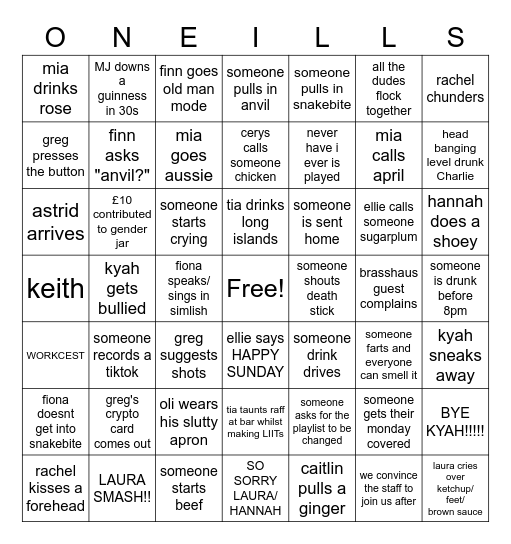 | O | N | E | I | L | L | S |
|---|---|---|---|---|---|---|
| mia drinks rose | MJ downs a guinness in 30s | finn goes old man mode | someone pulls in anvil | someone pulls in snakebite | all the dudes flock together | rachel chunders |
| greg presses the button | finn asks "anvil?" | mia goes aussie | cerys calls someone chicken | never have i ever is played | mia calls april | head banging level drunk Charlie |
| astrid arrives | £10 contributed to gender jar | someone starts crying | tia drinks long islands | someone is sent home | ellie calls someone sugarplum | hannah does a shoey |
| keith | kyah gets bullied | fiona speaks/ sings in simlish | Free! | someone shouts death stick | brasshaus guest complains | someone is drunk before 8pm |
| WORKCEST | someone records a tiktok | greg suggests shots | ellie says HAPPY SUNDAY | someone drink drives | someone farts and everyone can smell it | kyah sneaks away |
| fiona doesnt get into snakebite | greg's crypto card comes out | oli wears his slutty apron | tia taunts raff at bar whilst making LIITs | someone asks for the playlist to be changed | someone gets their monday covered | BYE KYAH!!!!! |
| rachel kisses a forehead | LAURA SMASH!! | someone starts beef | SO SORRY LAURA/ HANNAH | caitlin pulls a ginger | we convince the staff to join us after | laura cries over ketchup/ feet/ brown sauce |